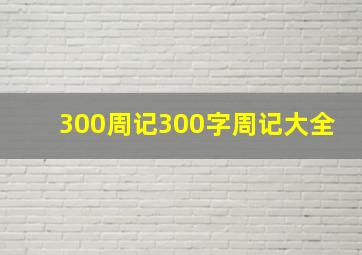 300周记300字周记大全